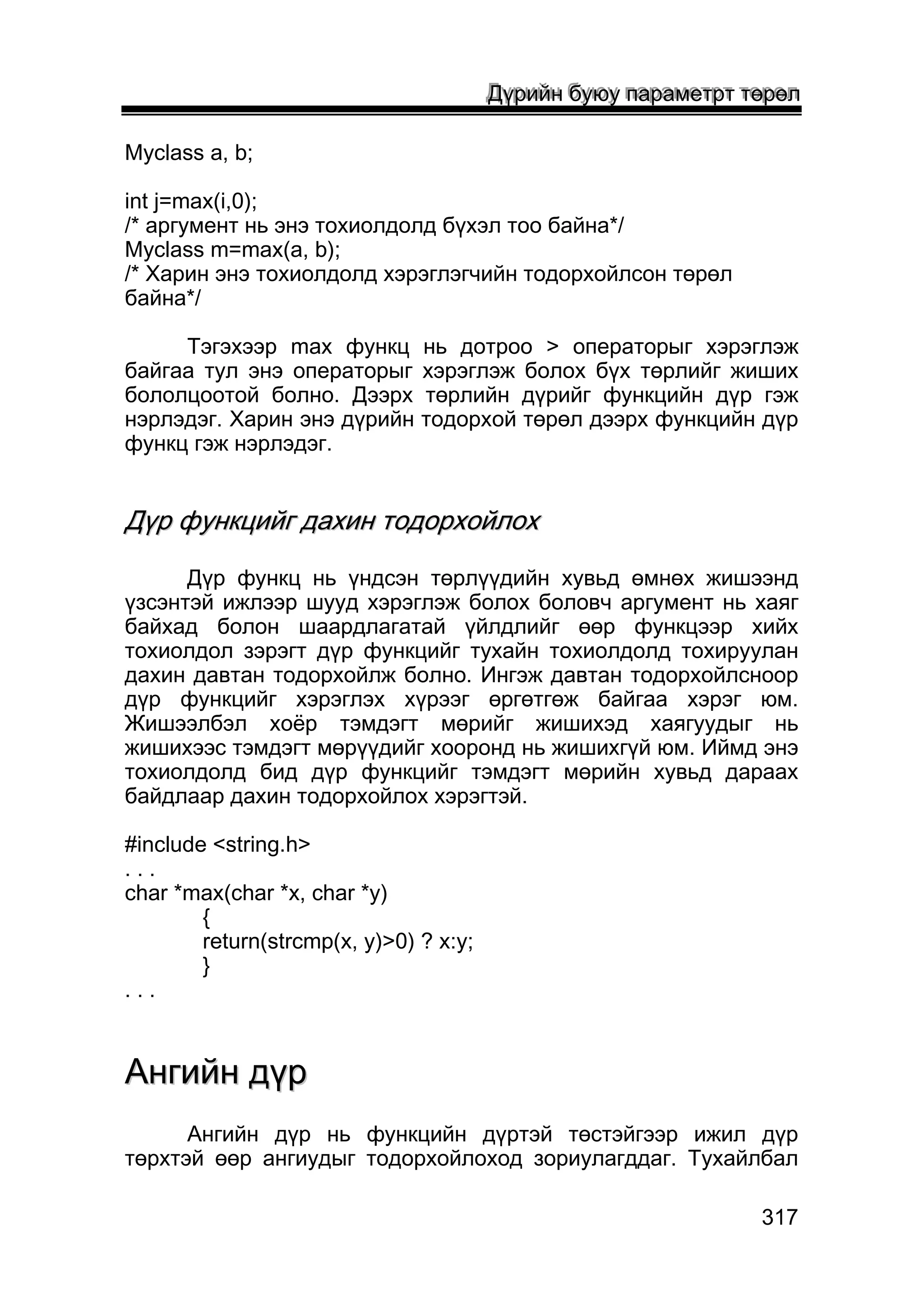 Дүрийн буюу параметрт төрөл

Myclass a, b;

int j=max(i,0);
/* аргумент нь энэ тохиолдолд бүхэл тоо байна*/
Myclass m=max(a, b);
/* Харин энэ тохиолдолд хэрэглэгчийн тодорхойлсон төрөл байна*/

Тэгэхээр max функц нь дотроо > операторыг хэрэглэж байгаа тул энэ операторыг хэрэглэж болох бүх төрлийг жиших бололцоотой болно. Дээрх төрлийн дүрийг функцийн дүр гэж нэрлэдэг. Харин энэ дүрийн тодорхой төрөл дээрх функцийн дүр функц гэж нэрлэдэг.

Дүр функцийг дахин тодорхойлох

Дүр функц нь үндсэн төрлүүдийн хувьд өмнөх жишээнд үзсэнтэй ижлээр шууд хэрэглэж болох боловч аргумент нь хаяг байхад болон шаардлагатай үйлдлийг өөр функцээр хийх тохиолдол зэрэгт дүр функцийг тухайн тохиолдолд тохируулан дахин давтан тодорхойлж болно. Ингэж давтан тодорхойлсноор дүр функцийг хэрэглэх хүрээг өргөтгөж байгаа хэрэг юм. Жишээлбэл хоёр тэмдэгт мөрийг жишихэд хаягуудыг нь жишихээс тэмдэгт мөрүүдийг хооронд нь жишихгүй юм. Иймд энэ тохиолдолд бид дүр функцийг тэмдэгт мөрийн хувьд дараах байдлаар дахин тодорхойлох хэрэгтэй.

#include <string.h>
. . .
char *max(char *x, char *y)
{
return(strcmp(x, y)>0) ? x:y;
}
. . .

Ангийн дүр

Ангийн дүр нь функцийн дүртэй төстэйгээр ижил дүр төрхтэй өөр ангиудыг тодорхойлоход зориулагддаг. Тухайлбал

317